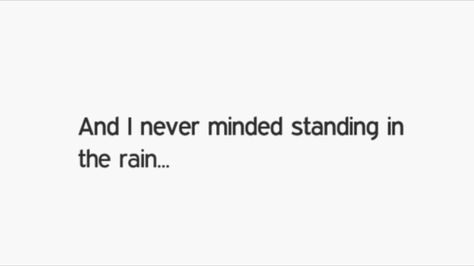 And I never minded standing in the rain...